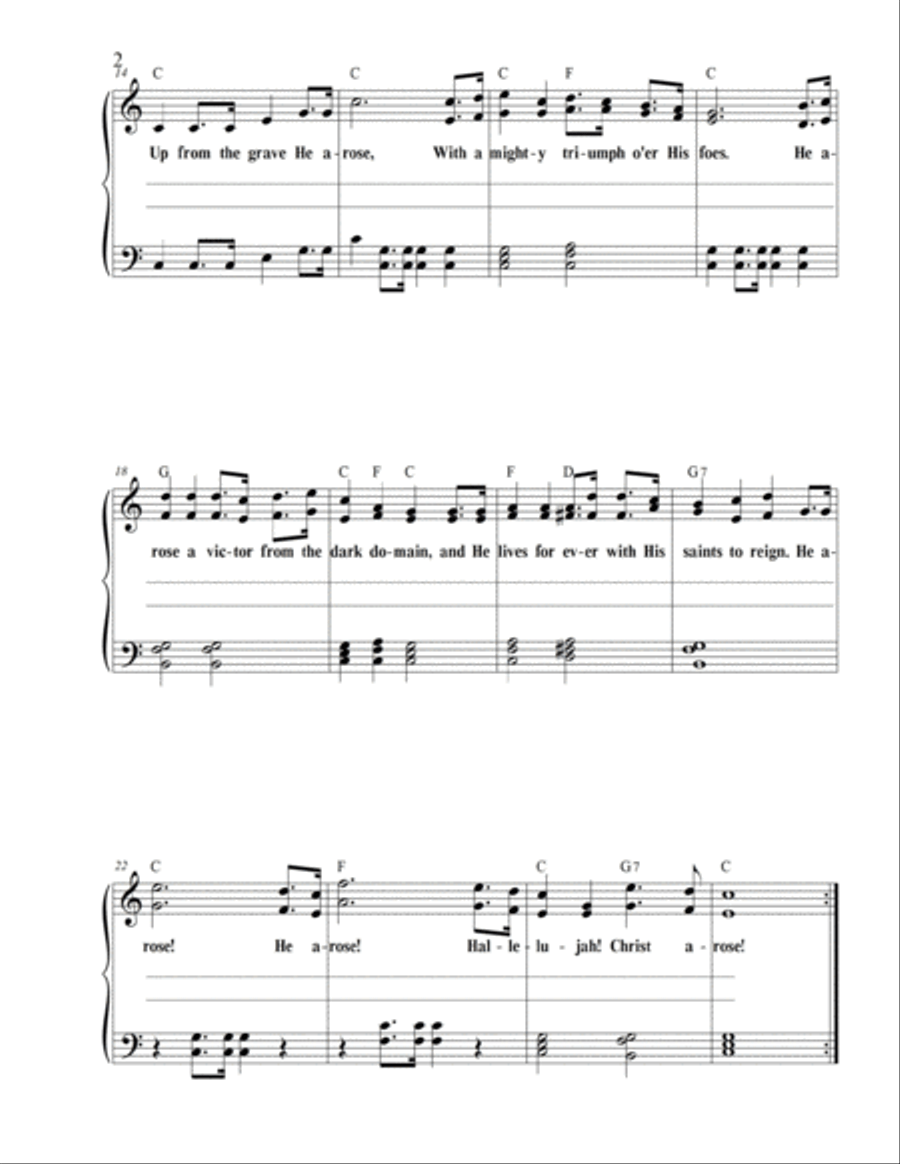 2
14 C C C F C

Up from the grave He a-rose, With a might-y tri-umph o'er His foes. He a-

18 G C F C F D G7

rose a vic-tor from the dark do-main, and He lives for ev-er with His saints to reign. He a-

22 C F C G7 C

rose! He a-rose! Hal-le-lu-jah! Christ a-rose!